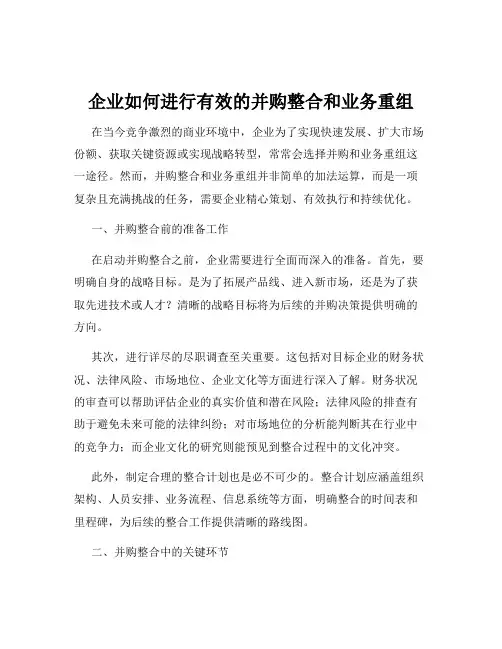 企业如何进行有效的并购整合和业务重组

在当今竞争激烈的商业环境中，企业为了实现快速发展、扩大市场份额、获取关键资源或实现战略转型，常常会选择并购和业务重组这一途径。然而，并购整合和业务重组并非简单的加法运算，而是一项复杂且充满挑战的任务，需要企业精心策划、有效执行和持续优化。

一、并购整合前的准备工作

在启动并购整合之前，企业需要进行全面而深入的准备。首先，要明确自身的战略目标。是为了拓展产品线、进入新市场，还是为了获取先进技术或人才？清晰的战略目标将为后续的并购决策提供明确的方向。

其次，进行详尽的尽职调查至关重要。这包括对目标企业的财务状况、法律风险、市场地位、企业文化等方面进行深入了解。财务状况的审查可以帮助评估企业的真实价值和潜在风险；法律风险的排查有助于避免未来可能的法律纠纷；对市场地位的分析能判断其在行业中的竞争力；而企业文化的研究则能预见到整合过程中的文化冲突。

此外，制定合理的整合计划也是必不可少的。整合计划应涵盖组织架构、人员安排、业务流程、信息系统等方面，明确整合的时间表和里程碑，为后续的整合工作提供清晰的路线图。

二、并购整合中的关键环节